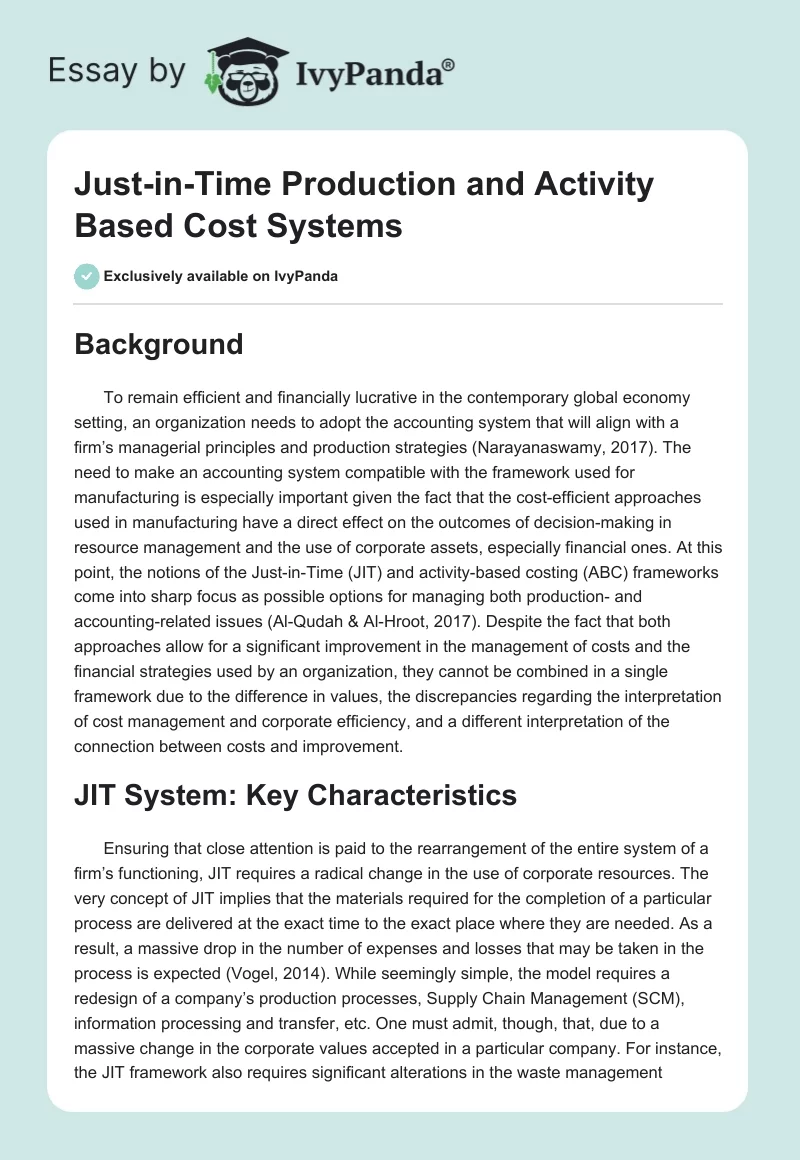 Essay by IvyPanda®

Just-in-Time Production and Activity Based Cost Systems

Exclusively available on IvyPanda

Background

To remain efficient and financially lucrative in the contemporary global economy setting, an organization needs to adopt the accounting system that will align with a firm's managerial principles and production strategies (Narayanaswamy, 2017). The need to make an accounting system compatible with the framework used for manufacturing is especially important given the fact that the cost-efficient approaches used in manufacturing have a direct effect on the outcomes of decision-making in resource management and the use of corporate assets, especially financial ones. At this point, the notions of the Just-in-Time (JIT) and activity-based costing (ABC) frameworks come into sharp focus as possible options for managing both production- and accounting-related issues (Al-Qudah & Al-Hroot, 2017). Despite the fact that both approaches allow for a significant improvement in the management of costs and the financial strategies used by an organization, they cannot be combined in a single framework due to the difference in values, the discrepancies regarding the interpretation of cost management and corporate efficiency, and a different interpretation of the connection between costs and improvement.

JIT System: Key Characteristics

Ensuring that close attention is paid to the rearrangement of the entire system of a firm's functioning, JIT requires a radical change in the use of corporate resources. The very concept of JIT implies that the materials required for the completion of a particular process are delivered at the exact time to the exact place where they are needed. As a result, a massive drop in the number of expenses and losses that may be taken in the process is expected (Vogel, 2014). While seemingly simple, the model requires a redesign of a company's production processes, Supply Chain Management (SCM), information processing and transfer, etc. One must admit, though, that, due to a massive change in the corporate values accepted in a particular company. For instance, the JIT framework also requires significant alterations in the waste management